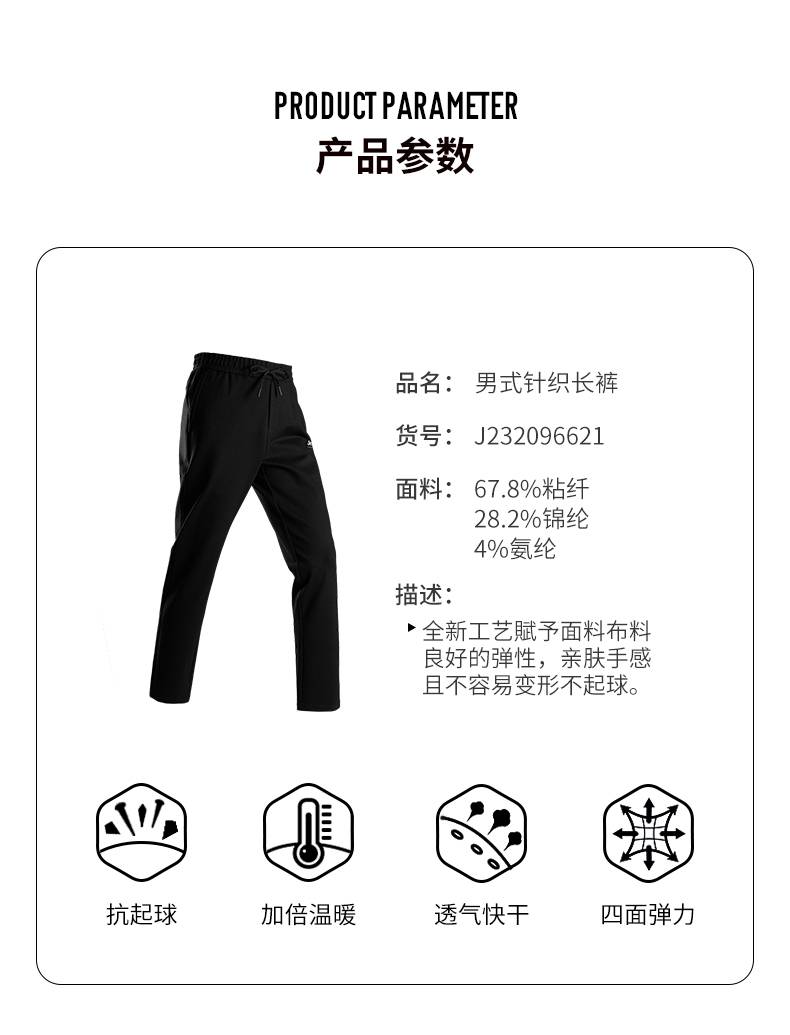 PRODUCT PARAMETER
产品参数

品名： 男式针织长裤

货号： J232096621

面料： 67.8%粘纤
28.2%锦纶
4%氨纶

描述：

▸ 全新工艺赋予面料布料良好的弹性，亲肤手感且不容易变形不起球。

抗起球

加倍温暖

透气快干

四面弹力